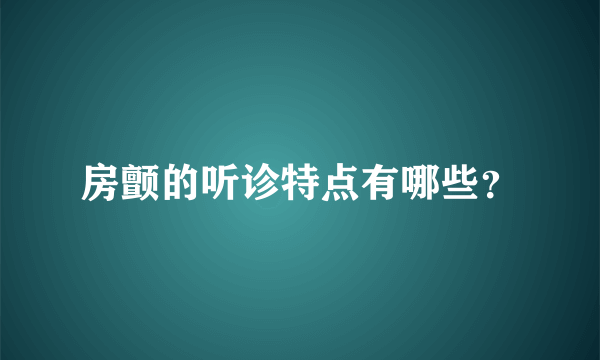 房颤的听诊特点有哪些？